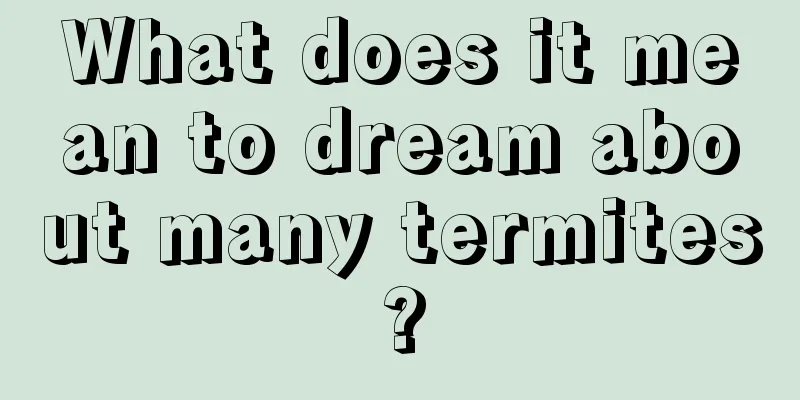 What does it mean to dream about many termites?